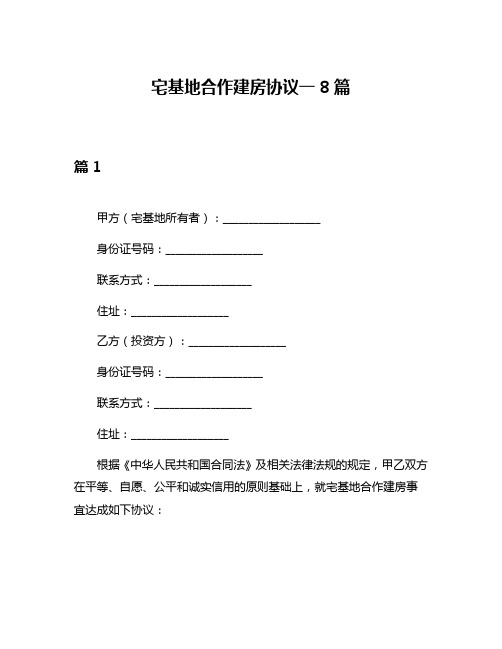 宅基地合作建房协议一 8 篇

篇 1

甲方（宅基地所有者）：________________

身份证号码：________________

联系方式：________________

住址：________________

乙方（投资方）：________________

身份证号码：________________

联系方式：________________

住址：________________

根据《中华人民共和国合同法》及相关法律法规的规定，甲乙双方在平等、自愿、公平和诚实信用的原则基础上，就宅基地合作建房事宜达成如下协议：